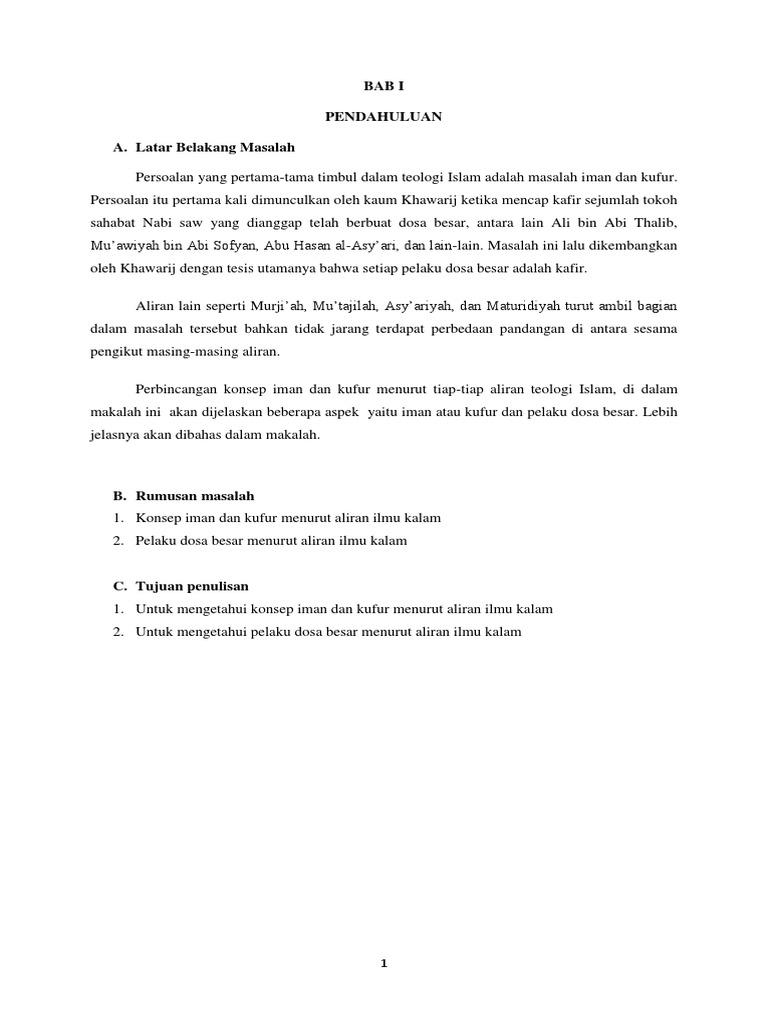 BAB I

PENDAHULUAN

A. Latar Belakang Masalah

Persoalan yang pertama-tama timbul dalam teologi Islam adalah masalah iman dan kufur. Persoalan itu pertama kali dimunculkan oleh kaum Khawarij ketika mencap kafir sejumlah tokoh sahabat Nabi saw yang dianggap telah berbuat dosa besar, antara lain Ali bin Abi Thalib, Mu'awiyah bin Abi Sofyan, Abu Hasan al-Asy'ari, dan lain-lain. Masalah ini lalu dikembangkan oleh Khawarij dengan tesis utamanya bahwa setiap pelaku dosa besar adalah kafir.

Aliran lain seperti Murji'ah, Mu'tajilah, Asy'ariyah, dan Maturidiyah turut ambil bagian dalam masalah tersebut bahkan tidak jarang terdapat perbedaan pandangan di antara sesama pengikut masing-masing aliran.

Perbincangan konsep iman dan kufur menurut tiap-tiap aliran teologi Islam, di dalam makalah ini akan dijelaskan beberapa aspek yaitu iman atau kufur dan pelaku dosa besar. Lebih jelasnya akan dibahas dalam makalah.

B. Rumusan masalah
1. Konsep iman dan kufur menurut aliran ilmu kalam
2. Pelaku dosa besar menurut aliran ilmu kalam

C. Tujuan penulisan
1. Untuk mengetahui konsep iman dan kufur menurut aliran ilmu kalam
2. Untuk mengetahui pelaku dosa besar menurut aliran ilmu kalam

1